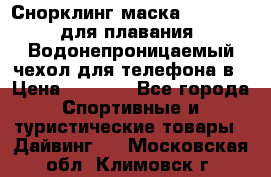 Снорклинг маска для плавания Водонепроницаемый чехол для телефона в Цена Все города Спортивные и туристические товары Дайвинг Московская обл Климовск г